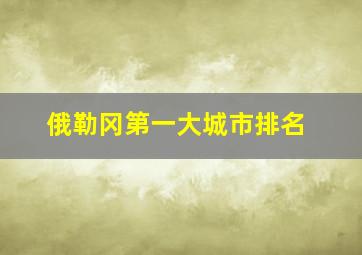 俄勒冈第一大城市排名